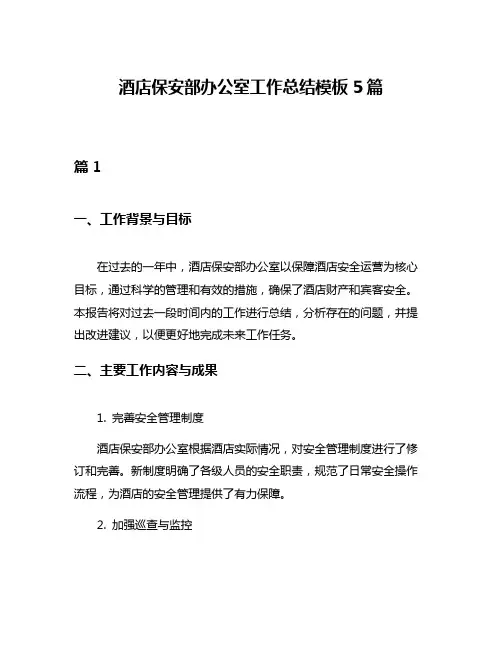 酒店保安部办公室工作总结模板 5 篇

篇 1

一、工作背景与目标

在过去的一年中，酒店保安部办公室以保障酒店安全运营为核心目标，通过科学的管理和有效的措施，确保了酒店财产和宾客安全。本报告将对过去一段时间内的工作进行总结，分析存在的问题，并提出改进建议，以便更好地完成未来工作任务。

二、主要工作内容与成果

1. 完善安全管理制度

酒店保安部办公室根据酒店实际情况，对安全管理制度进行了修订和完善。新制度明确了各级人员的安全职责，规范了日常安全操作流程，为酒店的安全管理提供了有力保障。

2. 加强巡查与监控